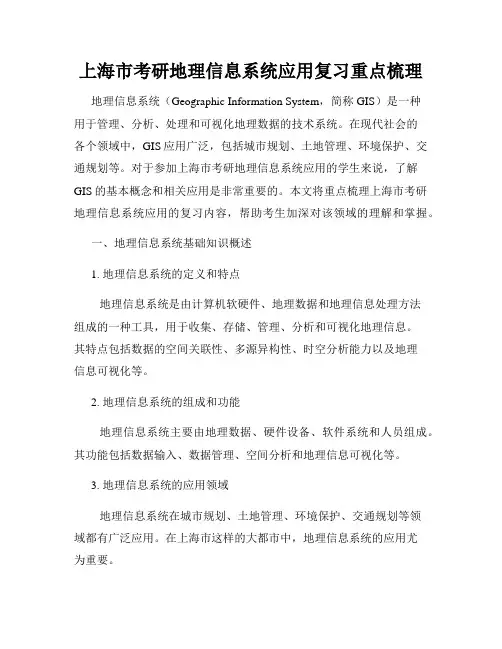 上海市考研地理信息系统应用复习重点梳理

地理信息系统（Geographic Information System，简称 GIS）是一种用于管理、分析、处理和可视化地理数据的技术系统。在现代社会的各个领域中，GIS 应用广泛，包括城市规划、土地管理、环境保护、交通规划等。对于参加上海市考研地理信息系统应用的学生来说，了解 GIS 的基本概念和相关应用是非常重要的。本文将重点梳理上海市考研地理信息系统应用的复习内容，帮助考生加深对该领域的理解和掌握。

一、地理信息系统基础知识概述

1. 地理信息系统的定义和特点

地理信息系统是由计算机软硬件、地理数据和地理信息处理方法组成的一种工具，用于收集、存储、管理、分析和可视化地理信息。其特点包括数据的空间关联性、多源异构性、时空分析能力以及地理信息可视化等。

2. 地理信息系统的组成和功能

地理信息系统主要由地理数据、硬件设备、软件系统和人员组成。其功能包括数据输入、数据管理、空间分析和地理信息可视化等。

3. 地理信息系统的应用领域

地理信息系统在城市规划、土地管理、环境保护、交通规划等领域都有广泛应用。在上海市这样的大都市中，地理信息系统的应用尤为重要。